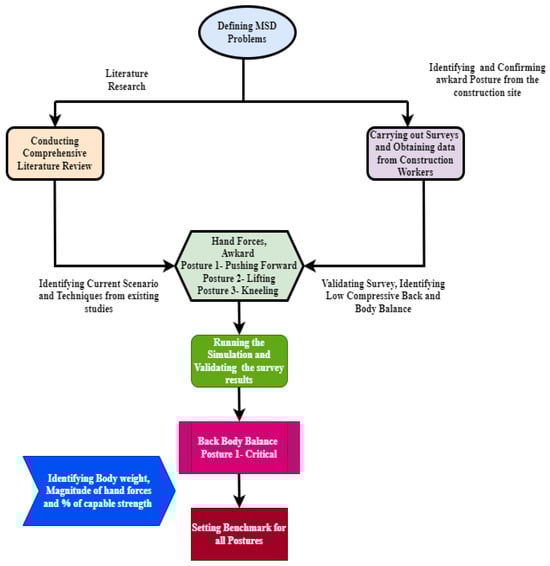 Defining MSD Problems

Literature Research

Identifying and Confirming awkard Posture from the construction site

Conducting Comprehensive Literature Review

Carrying out Surveys and Obtaining data from Construction Workers

Hand Forces, Awkard Posture 1- Pushing Forward Posture 2- Lifting Posture 3- Kneeling

Identifying Current Scenario and Techniques from existing studies

Validating Survey, Identifying Low Compressive Back and Body Balance

Running the Simulation and Validating the survey results

Back Body Balance Posture 1- Critical

Identifying Body weight, Magnitude of hand forces and % of capable strength

Setting Benchmark for all Postures